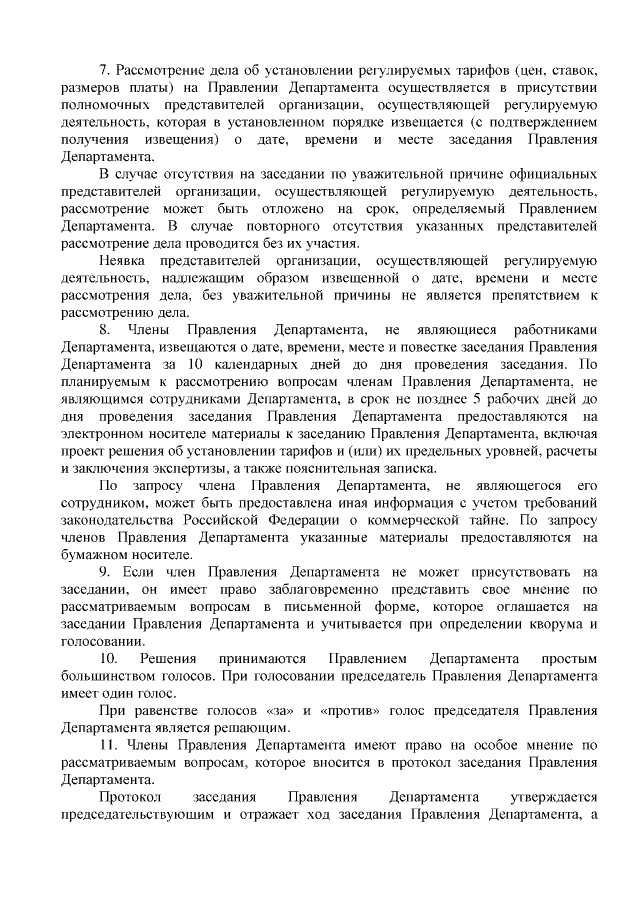 7. Рассмотрение дела об установлении регулируемых тарифов (цен, ставок, размеров платы) на Правлении Департамента осуществляется в присутствии полномочных представителей организации, осуществляющей регулируемую деятельность, которая в установленном порядке извещается (с подтверждением получения извещения) о дате, времени и месте заседания Правления Департамента.

В случае отсутствия на заседании по уважительной причине официальных представителей организации, осуществляющей регулируемую деятельность, рассмотрение может быть отложено на срок, определяемый Правлением Департамента. В случае повторного отсутствия указанных представителей рассмотрение дела проводится без их участия.

Неявка представителей организации, осуществляющей регулируемую деятельность, надлежащим образом извещенной о дате, времени и месте рассмотрения дела, без уважительной причины не является препятствием к рассмотрению дела.

8. Члены Правления Департамента, не являющиеся работниками Департамента, извещаются о дате, времени, месте и повестке заседания Правления Департамента за 10 календарных дней до дня проведения заседания. По планируемым к рассмотрению вопросам членам Правления Департамента, не являющимся сотрудниками Департамента, в срок не позднее 5 рабочих дней до дня проведения заседания Правления Департамента предоставляются на электронном носителе материалы к заседанию Правления Департамента, включая проект решения об установлении тарифов и (или) их предельных уровней, расчеты и заключения экспертизы, а также пояснительная записка.

По запросу члена Правления Департамента, не являющегося его сотрудником, может быть предоставлена иная информация с учетом требований законодательства Российской Федерации о коммерческой тайне. По запросу членов Правления Департамента указанные материалы предоставляются на бумажном носителе.

9. Если член Правления Департамента не может присутствовать на заседании, он имеет право заблаговременно представить свое мнение по рассматриваемым вопросам в письменной форме, которое оглашается на заседании Правления Департамента и учитывается при определении кворума и голосовании.

10. Решения принимаются Правлением Департамента простым большинством голосов. При голосовании председатель Правления Департамента имеет один голос.

При равенстве голосов «за» и «против» голос председателя Правления Департамента является решающим.

11. Члены Правления Департамента имеют право на особое мнение по рассматриваемым вопросам, которое вносится в протокол заседания Правления Департамента.

Протокол заседания Правления Департамента утверждается председательствующим и отражает ход заседания Правления Департамента, а